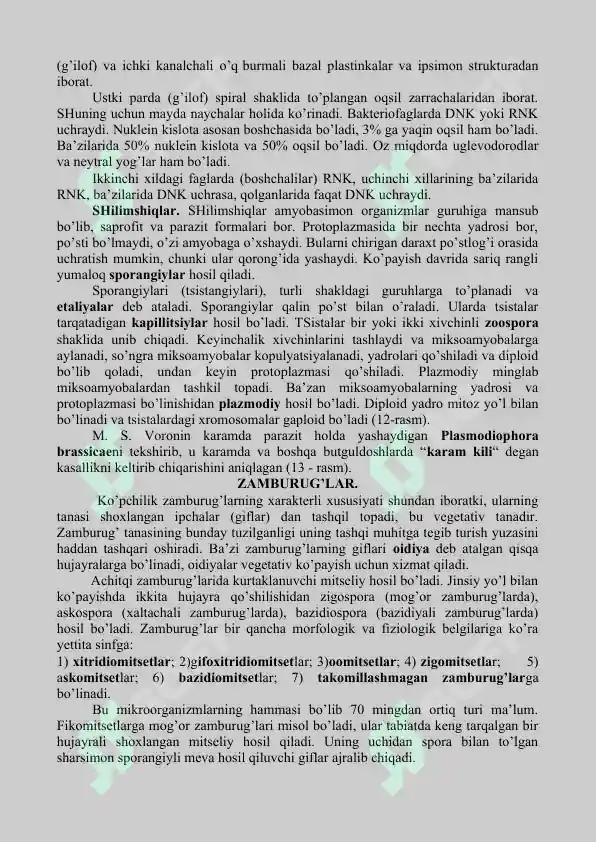 (g'ilof) va ichki kanalchali o'q burmali bazal plastinkalar va ipsimon strukturadan iborat.

Ustki parda (g'ilof) spiral shaklida to'plangan oqsil zarrachalaridan iborat. SHuning uchun mayda naychalar holida ko'rinadi. Bakteriofaglarda DNK yoki RNK uchraydi. Nuklein kislota asosan boshchasida bo'ladi, 3% ga yaqin oqsil ham bo'ladi. Ba'zilarida 50% nuklein kislota va 50% oqsil bo'ladi. Oz miqdorda uglevodorodlar va neytral yog'lar ham bo'ladi.

Ikkinchi xildagi faglarda (boshchalilar) RNK, uchinchi xillarining ba'zilarida RNK, ba'zilarida DNK uchrasa, qolganlarida faqat DNK uchraydi.

SHilimshiqlar. SHilimshiqlar amyobasimon organizmlar guruhiga mansub bo'lib, saprofit va parazit formalari bor. Protoplazmasida bir nechta yadrosi bor, po'sti bo'lmaydi, o'zi amyobaga o'xshaydi. Bularni chirigan daraxt po'stlog'i orasida uchratish mumkin, chunki ular qorong'ida yashaydi. Ko'payish davrida sariq rangli yumaloq sporangiylar hosil qiladi.

Sporangiylari (tsistangiylari), turli shakldagi guruhlarga to'planadi va etaliyalar deb ataladi. Sporangiylar qalin po'st bilan o'raladi. Ularda tsistalar tarqatadigan kapillitsiylar hosil bo'ladi. TSistalar bir yoki ikki xivchinli zoospora shaklida unib chiqadi. Keyinchalik xivchinlarini tashlaydi va miksoamyobalarga aylanadi, so'ngra miksoamyobalar kopulyatsiyalanadi, yadrolari qo'shiladi va diploid bo'lib qoladi, undan keyin protoplazmasi qo'shiladi. Plazmodiy minglab miksoamyobalardan tashkil topadi. Ba'zan miksoamyobalarning yadrosi va protoplazmasi bo'linishidan plazmodiy hosil bo'ladi. Diploid yadro mitoz yo'l bilan bo'linadi va tsistalardagi xromosomalar gaploid bo'ladi (12-rasm).

M. S. Voronin karamda parazit holda yashaydigan Plasmodiophora brassicaeni tekshirib, u karamda va boshqa butguldoshlarda "karam kili" degan kasallikni keltirib chiqarishini aniqlagan (13 - rasm).

ZAMBURUG'LAR.

Ko'pchilik zamburug'larning xarakterli xususiyati shundan iboratki, ularning tanasi shoxlangan ipchalar (giflar) dan tashqil topadi, bu vegetativ tanadir. Zamburug' tanasining bunday tuzilganligi uning tashqi muhitga tegib turish yuzasini haddan tashqari oshiradi. Ba'zi zamburug'larning giflari oidiya deb atalgan qisqa hujayralarga bo'linadi, oidiyalar vegetativ ko'payish uchun xizmat qiladi.

Achitqi zamburug'larida kurtaklanuvchi mitseliy hosil bo'ladi. Jinsiy yo'l bilan ko'payishda ikkita hujayra qo'shilishidan zigospora (mog'or zamburug'larda), askospora (xaltachali zamburug'larda), bazidiospora (bazidiyali zamburug'larda) hosil bo'ladi. Zamburug'lar bir qancha morfologik va fiziologik belgilariga ko'ra yettita sinfga:
1) xitridiomitsetlar; 2)gifoxitridiomitsetlar; 3)oomitsetlar; 4) zigomitsetlar; 5) askomitsetlar; 6) bazidiomitsetlar; 7) takomillashmagan zamburug'larga bo'linadi.

Bu mikroorganizmlarning hammasi bo'lib 70 mingdan ortiq turi ma'lum. Fikomitsetlarga mog'or zamburug'lari misol bo'ladi, ular tabiatda keng tarqalgan bir hujayrali shoxlangan mitseliy hosil qiladi. Uning uchidan spora bilan to'lgan sharsimon sporangiyli meva hosil qiluvchi giflar ajralib chiqadi.